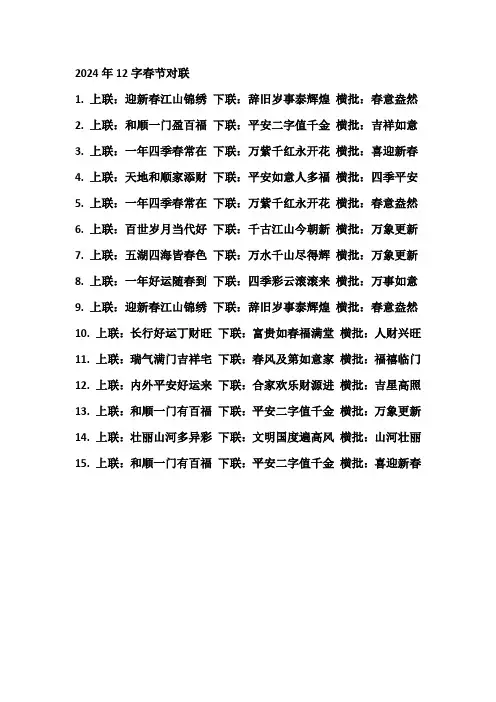 2024 年 12 字春节对联

1. 上联：迎新春江山锦绣 下联：辞旧岁事泰辉煌 横批：春意盎然

2. 上联：和顺一门盈百福 下联：平安二字值千金 横批：吉祥如意

3. 上联：一年四季春常在 下联：万紫千红永开花 横批：喜迎新春

4. 上联：天地和顺家添财 下联：平安如意人多福 横批：四季平安

5. 上联：一年四季春常在 下联：万紫千红永开花 横批：春意盎然

6. 上联：百世岁月当代好 下联：千古江山今朝新 横批：万象更新

7. 上联：五湖四海皆春色 下联：万水千山尽得辉 横批：万象更新

8. 上联：一年好运随春到 下联：四季彩云滚滚来 横批：万事如意

9. 上联：迎新春江山锦绣 下联：辞旧岁事泰辉煌 横批：春意盎然

10. 上联：长行好运丁财旺 下联：富贵如春福满堂 横批：人财兴旺

11. 上联：瑞气满门吉祥宅 下联：春风及第如意家 横批：福禧临门

12. 上联：内外平安好运来 下联：合家欢乐财源进 横批：吉星高照

13. 上联：和顺一门有百福 下联：平安二字值千金 横批：万象更新

14. 上联：壮丽山河多异彩 下联：文明国度遍高风 横批：山河壮丽

15. 上联：和顺一门有百福 下联：平安二字值千金 横批：喜迎新春